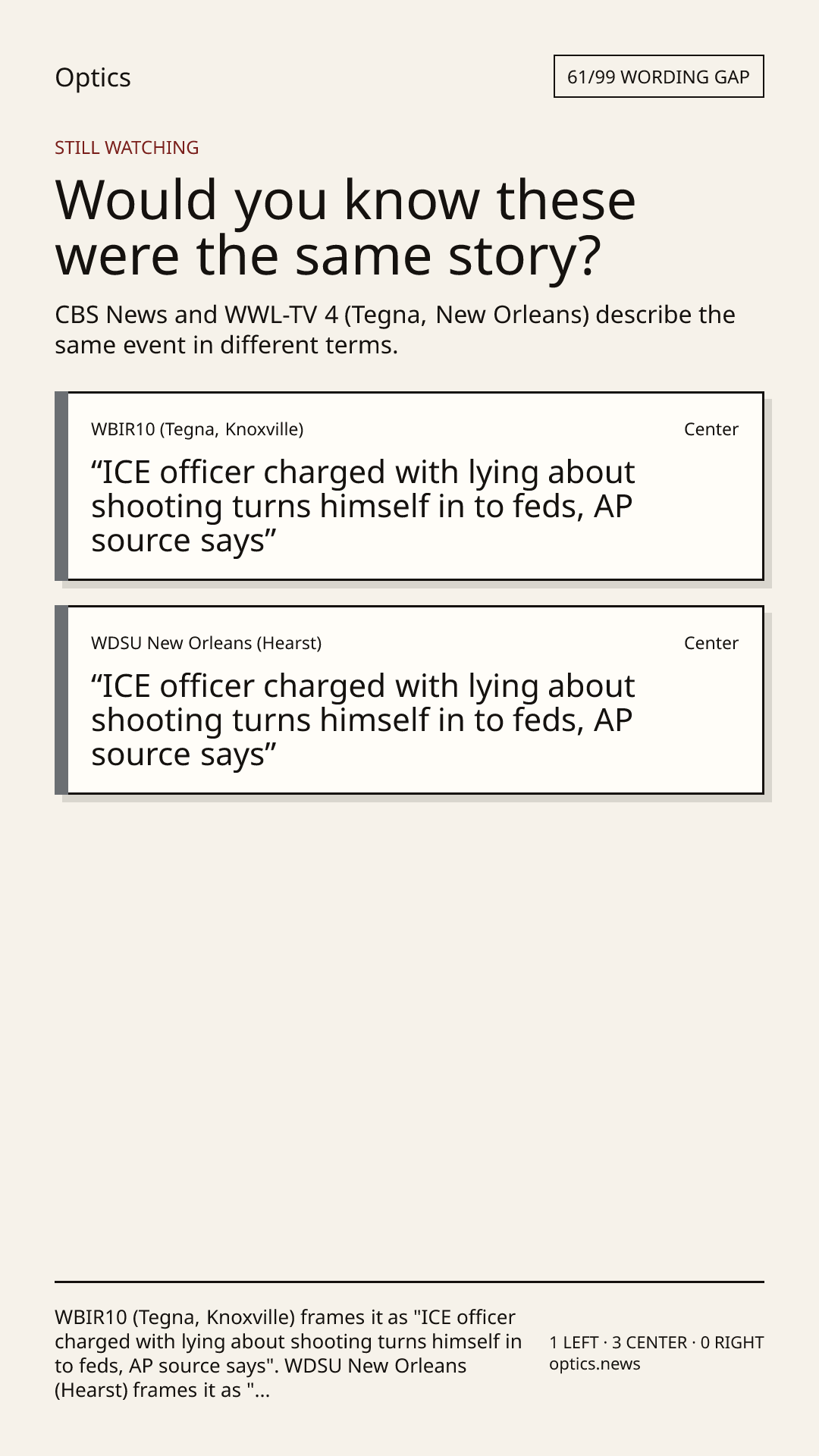 Optics

61/99 WORDING GAP

STILL WATCHING

Would you know these were the same story?

CBS News and WWL-TV 4 (Tegna, New Orleans) describe the same event in different terms.

WBIR10 (Tegna, Knoxville)

Center

"ICE officer charged with lying about shooting turns himself in to feds, AP source says"

WDSU New Orleans (Hearst)

Center

"ICE officer charged with lying about shooting turns himself in to feds, AP source says"

WBIR10 (Tegna, Knoxville) frames it as "ICE officer charged with lying about shooting turns himself in to feds, AP source says". WDSU New Orleans (Hearst) frames it as "...

1 LEFT · 3 CENTER · 0 RIGHT
optics.news